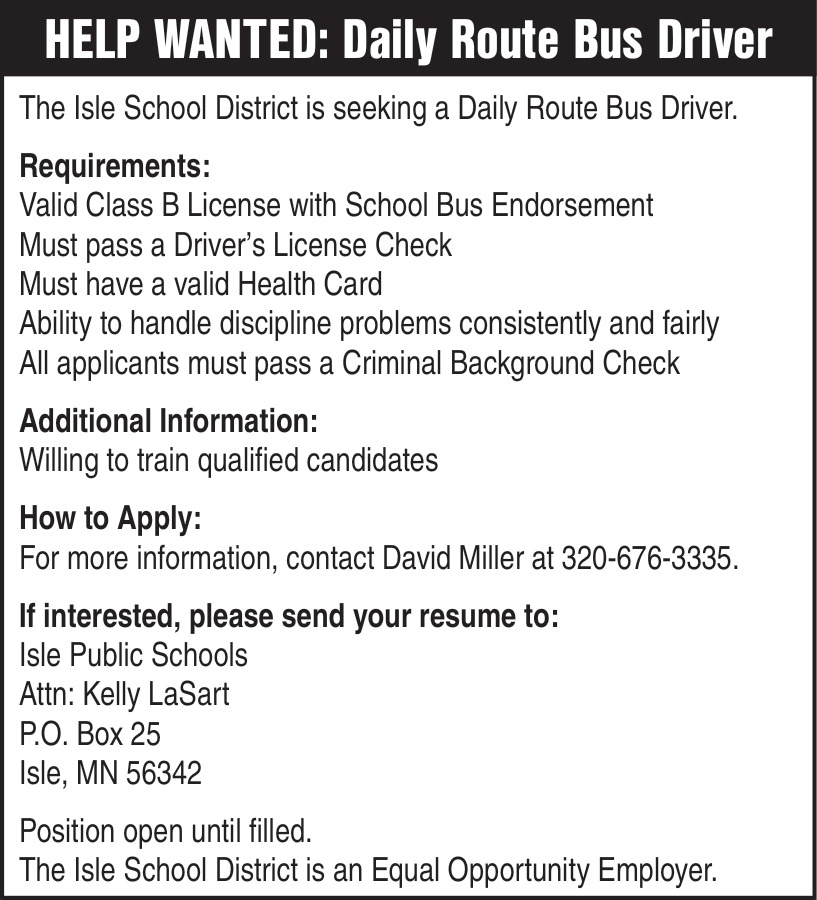 HELP WANTED: Daily Route Bus Driver

The Isle School District is seeking a Daily Route Bus Driver.

Requirements:
Valid Class B License with School Bus Endorsement
Must pass a Driver's License Check
Must have a valid Health Card
Ability to handle discipline problems consistently and fairly
All applicants must pass a Criminal Background Check

Additional Information:
Willing to train qualified candidates

How to Apply:
For more information, contact David Miller at 320-676-3335.

If interested, please send your resume to:
Isle Public Schools
Attn: Kelly LaSart
P.O. Box 25
Isle, MN 56342

Position open until filled.
The Isle School District is an Equal Opportunity Employer.